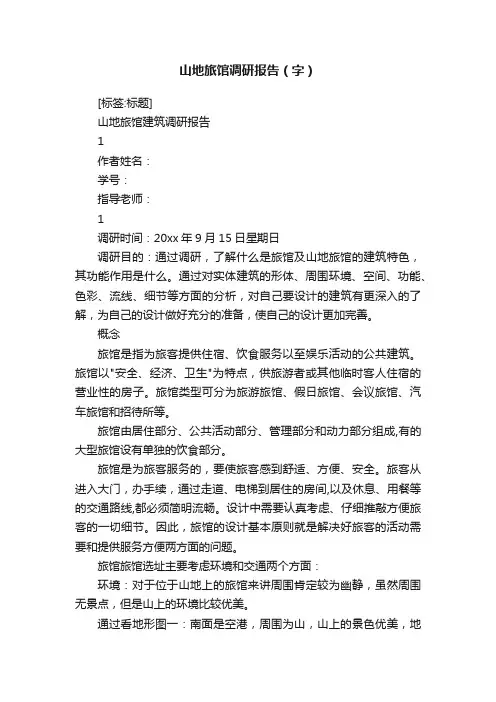 山地旅馆调研报告（字）

[标签:标题]

山地旅馆建筑调研报告

1

作者姓名：

学号：

指导老师：

1

调研时间：20xx 年 9 月 15 日星期日

调研目的：通过调研，了解什么是旅馆及山地旅馆的建筑特色，其功能作用是什么。通过对实体建筑的形体、周围环境、空间、功能、色彩、流线、细节等方面的分析，对自己要设计的建筑有更深入的了解，为自己的设计做好充分的准备，使自己的设计更加完善。

概念

旅馆是指为旅客提供住宿、饮食服务以至娱乐活动的公共建筑。旅馆以"安全、经济、卫生"为特点，供旅游者或其他临时客人住宿的营业性的房子。旅馆类型可分为旅游旅馆、假日旅馆、会议旅馆、汽车旅馆和招待所等。

旅馆由居住部分、公共活动部分、管理部分和动力部分组成,有的大型旅馆设有单独的饮食部分。

旅馆是为旅客服务的，要使旅客感到舒适、方便、安全。旅客从进入大门，办手续，通过走道、电梯到居住的房间,以及休息、用餐等的交通路线,都必须简明流畅。设计中需要认真考虑、仔细推敲方便旅客的一切细节。因此，旅馆的设计基本原则就是解决好旅客的活动需要和提供服务方便两方面的问题。

旅馆旅馆选址主要考虑环境和交通两个方面：

环境：对于位于山地上的旅馆来讲周围肯定较为幽静，虽然周围无景点，但是山上的环境比较优美。

通过看地形图一：南面是空港，周围为山，山上的景色优美，地